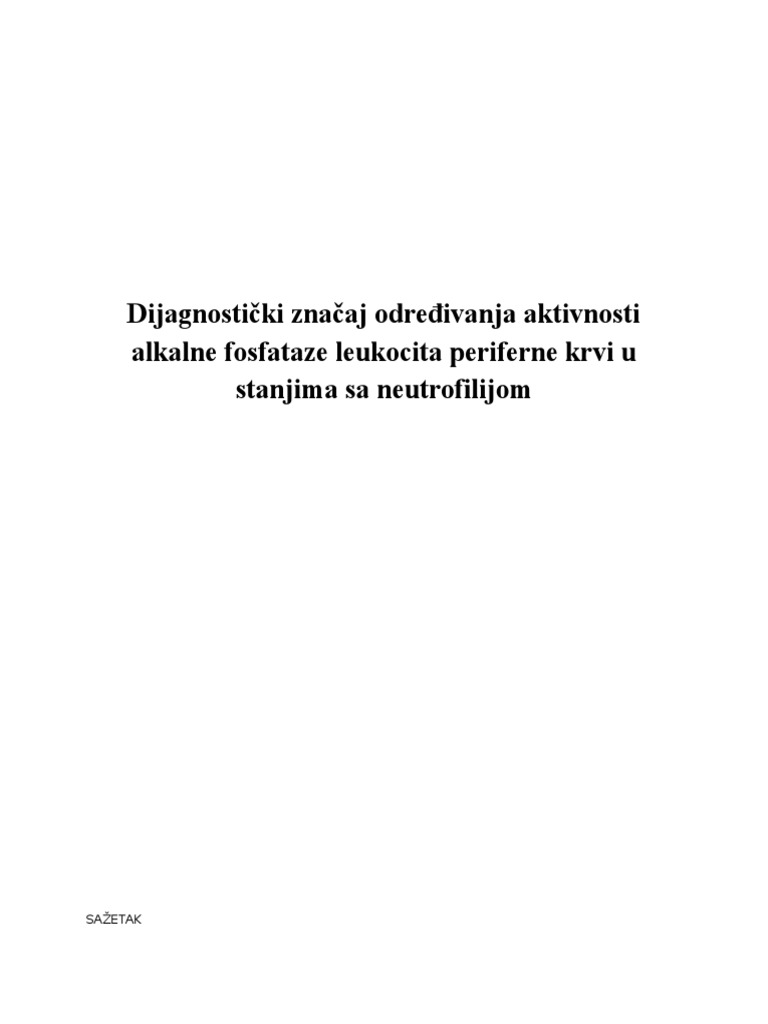 Dijagnostički značaj određivanja aktivnosti alkalne fosfataze leukocita periferne krvi u stanjima sa neutrofilijom

SAŽETAK